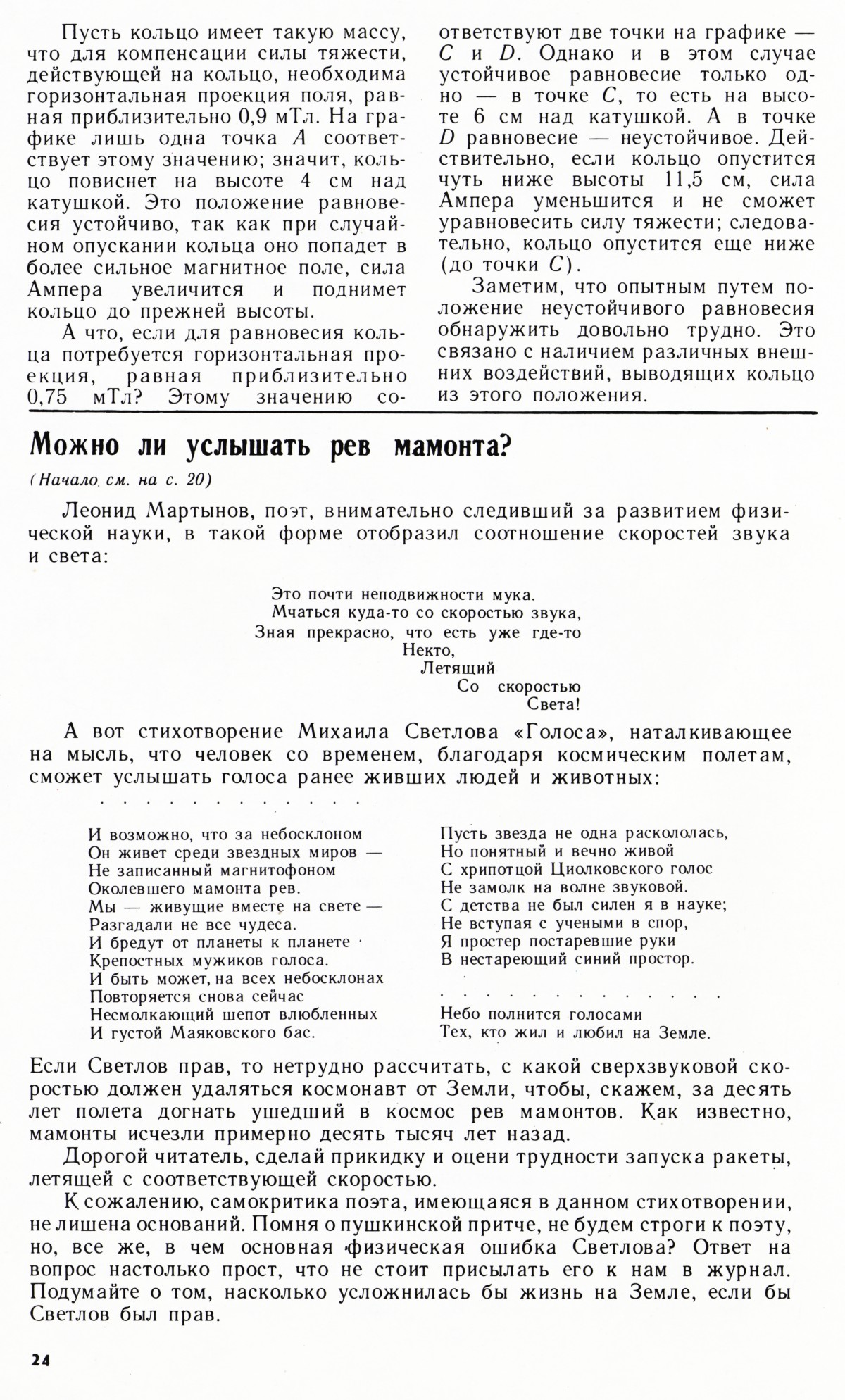 Пусть кольцо имеет такую массу, что для компенсации силы тяжести, действующей на кольцо, необходима горизонтальная проекция поля, равная приблизительно 0,9 мТл. На графике лишь одна точка $A$ соответствует этому значению; значит, кольцо повиснет на высоте 4 см над катушкой. Это положение равновесия устойчиво, так как при случайном опускании кольца оно попадет в более сильное магнитное поле, сила Ампера увеличится и поднимет кольцо до прежней высоты.

А что, если для равновесия кольца потребуется горизонтальная проекция, равная приблизительно 0,75 мТл? Этому значению соответствуют две точки на графике — $C$ и $D$. Однако и в этом случае устойчивое равновесие только одно — в точке $C$, то есть на высоте 6 см над катушкой. А в точке $D$ равновесие — неустойчивое. Действительно, если кольцо опустится чуть ниже высоты 11,5 см, сила Ампера уменьшится и не сможет уравновесить силу тяжести; следовательно, кольцо опустится еще ниже (до точки $C$).

Заметим, что опытным путем положение неустойчивого равновесия обнаружить довольно трудно. Это связано с наличием различных внешних воздействий, выводящих кольцо из этого положения.

Можно ли услышать рев мамонта?

(Начало см. на с. 20)

Леонид Мартынов, поэт, внимательно следивший за развитием физической науки, в такой форме отобразил соотношение скоростей звука и света:

Это почти неподвижности мука.
Мчаться куда-то со скоростью звука,
Зная прекрасно, что есть уже где-то
Некто,
Летящий
Со скоростью
Света!

А вот стихотворение Михаила Светлова «Голоса», наталкивающее на мысль, что человек со временем, благодаря космическим полетам, сможет услышать голоса ранее живших людей и животных:

. . . . . . . . . . . . .

И возможно, что за небосклоном
Он живет среди звездных миров —
Не записанный магнитофоном
Околевшего мамонта рев.
Мы — живущие вместе на свете —
Разгадали не все чудеса.
И бредут от планеты к планете
Крепостных мужиков голоса.
И быть может, на всех небосклонах
Повторяется снова сейчас
Несмолкающий шепот влюбленных
И густой Маяковского бас.

Пусть звезда не одна раскололась,
Но понятный и вечно живой
С хрипотцой Циолковского голос
Не замолк на волне звуковой.
С детства не был силен я в науке;
Не вступая с учеными в спор,
Я простер постаревшие руки
В нестареющий синий простор.

. . . . . . . . . . . . .

Небо полнится голосами
Тех, кто жил и любил на Земле.

Если Светлов прав, то нетрудно рассчитать, с какой сверхзвуковой скоростью должен удаляться космонавт от Земли, чтобы, скажем, за десять лет полета догнать ушедший в космос рев мамонтов. Как известно, мамонты исчезли примерно десять тысяч лет назад.

Дорогой читатель, сделай прикидку и оцени трудности запуска ракеты, летящей с соответствующей скоростью.

К сожалению, самокритика поэта, имеющаяся в данном стихотворении, не лишена оснований. Помня о пушкинской притче, не будем строги к поэту, но, все же, в чем основная физическая ошибка Светлова? Ответ на вопрос настолько прост, что не стоит присылать его к нам в журнал. Подумайте о том, насколько усложнилась бы жизнь на Земле, если бы Светлов был прав.

24